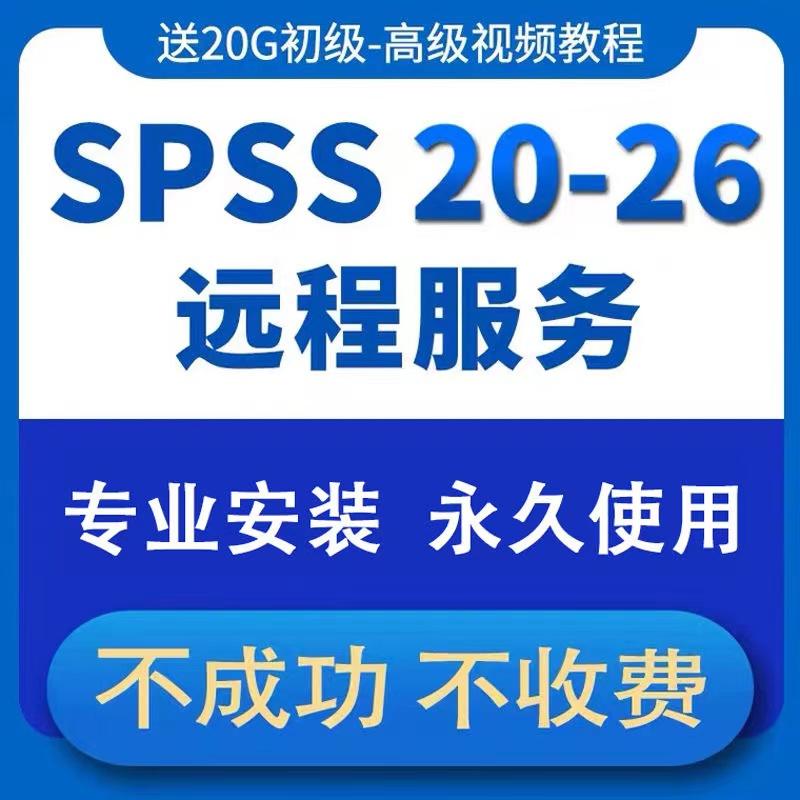 送20G初级-高级视频教程

SPSS 20-26
远程服务

专业安装 永久使用

不成功 不收费